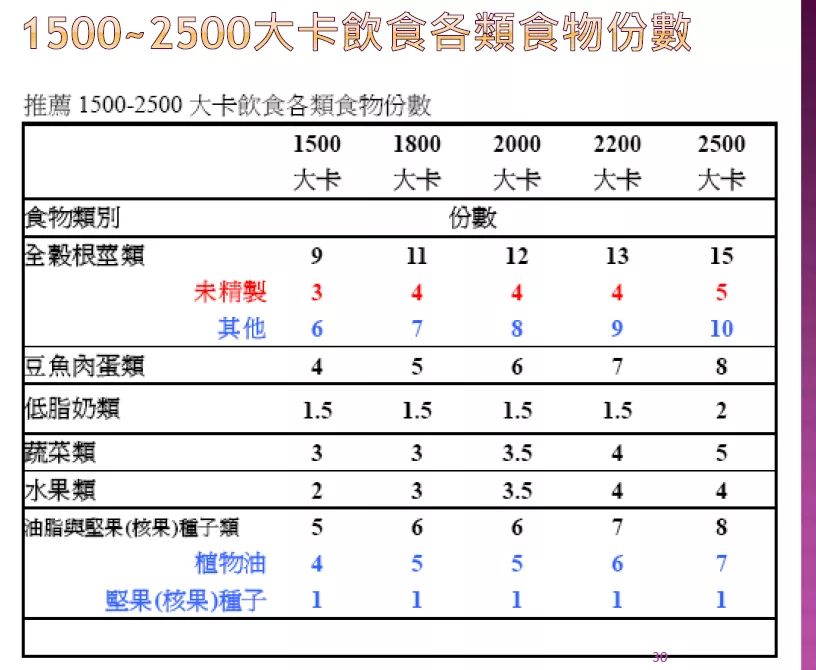 1500~2500大卡飲食各類食物份數

推薦 1500-2500 大卡飲食各類食物份數

| | 1500 大卡 | 1800 大卡 | 2000 大卡 | 2200 大卡 | 2500 大卡 |
|---|---|---|---|---|---|
| 食物類別 | 份數 | | | | |
| 全穀根莖類 | 9 | 11 | 12 | 13 | 15 |
| 未精製 | 3 | 4 | 4 | 4 | 5 |
| 其他 | 6 | 7 | 8 | 9 | 10 |
| 豆魚肉蛋類 | 4 | 5 | 6 | 7 | 8 |
| 低脂奶類 | 1.5 | 1.5 | 1.5 | 1.5 | 2 |
| 蔬菜類 | 3 | 3 | 3.5 | 4 | 5 |
| 水果類 | 2 | 3 | 3.5 | 4 | 4 |
| 油脂與堅果(核果)種子類 | 5 | 6 | 6 | 7 | 8 |
| 植物油 | 4 | 5 | 5 | 6 | 7 |
| 堅果(核果)種子 | 1 | 1 | 1 | 1 | 1 |

30